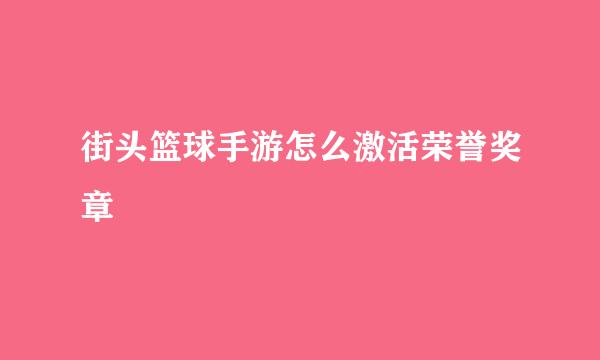 街头篮球手游怎么激活荣誉奖章